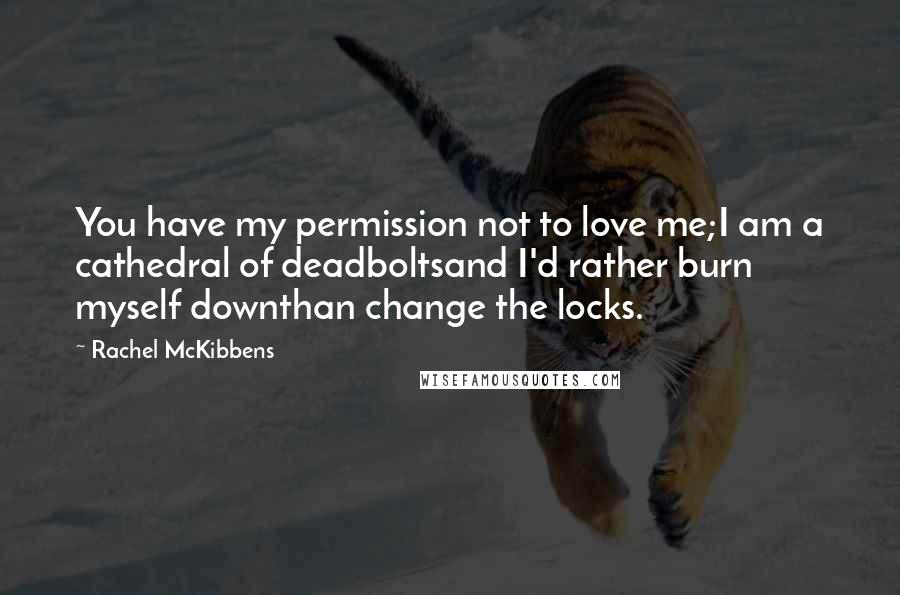 You have my permission not to love me;I am a cathedral of deadboltsand I'd rather burn myself downthan change the locks.

~ Rachel McKibbens

WISEFAMOUSQUOTES.COM